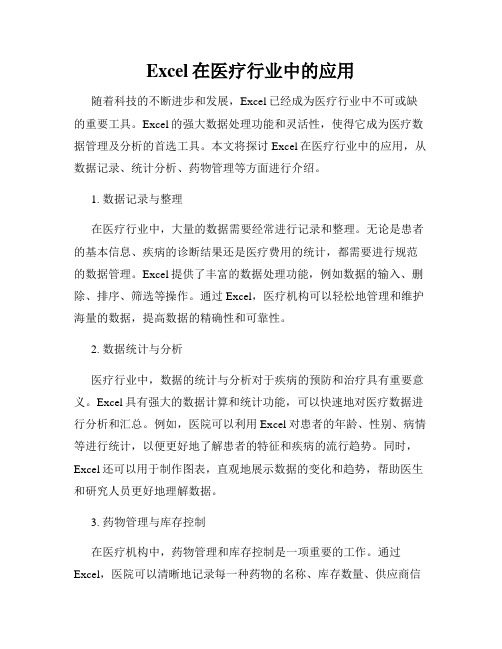 Excel 在医疗行业中的应用

随着科技的不断进步和发展，Excel 已经成为医疗行业中不可或缺的重要工具。Excel 的强大数据处理功能和灵活性，使得它成为医疗数据管理及分析的首选工具。本文将探讨 Excel 在医疗行业中的应用，从数据记录、统计分析、药物管理等方面进行介绍。

1. 数据记录与整理

在医疗行业中，大量的数据需要经常进行记录和整理。无论是患者的基本信息、疾病的诊断结果还是医疗费用的统计，都需要进行规范的数据管理。Excel 提供了丰富的数据处理功能，例如数据的输入、删除、排序、筛选等操作。通过 Excel，医疗机构可以轻松地管理和维护海量的数据，提高数据的精确性和可靠性。

2. 数据统计与分析

医疗行业中，数据的统计与分析对于疾病的预防和治疗具有重要意义。Excel 具有强大的数据计算和统计功能，可以快速地对医疗数据进行分析和汇总。例如，医院可以利用 Excel 对患者的年龄、性别、病情等进行统计，以便更好地了解患者的特征和疾病的流行趋势。同时，Excel 还可以用于制作图表，直观地展示数据的变化和趋势，帮助医生和研究人员更好地理解数据。

3. 药物管理与库存控制

在医疗机构中，药物管理和库存控制是一项重要的工作。通过 Excel，医院可以清晰地记录每一种药物的名称、库存数量、供应商信